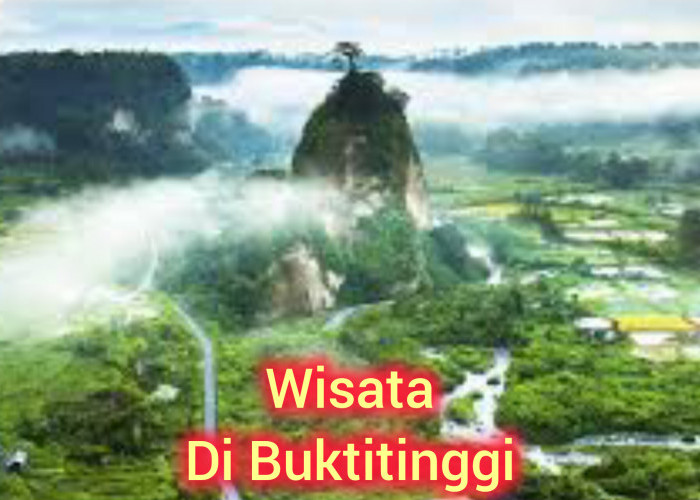 Wisata
Di Buktitinggi